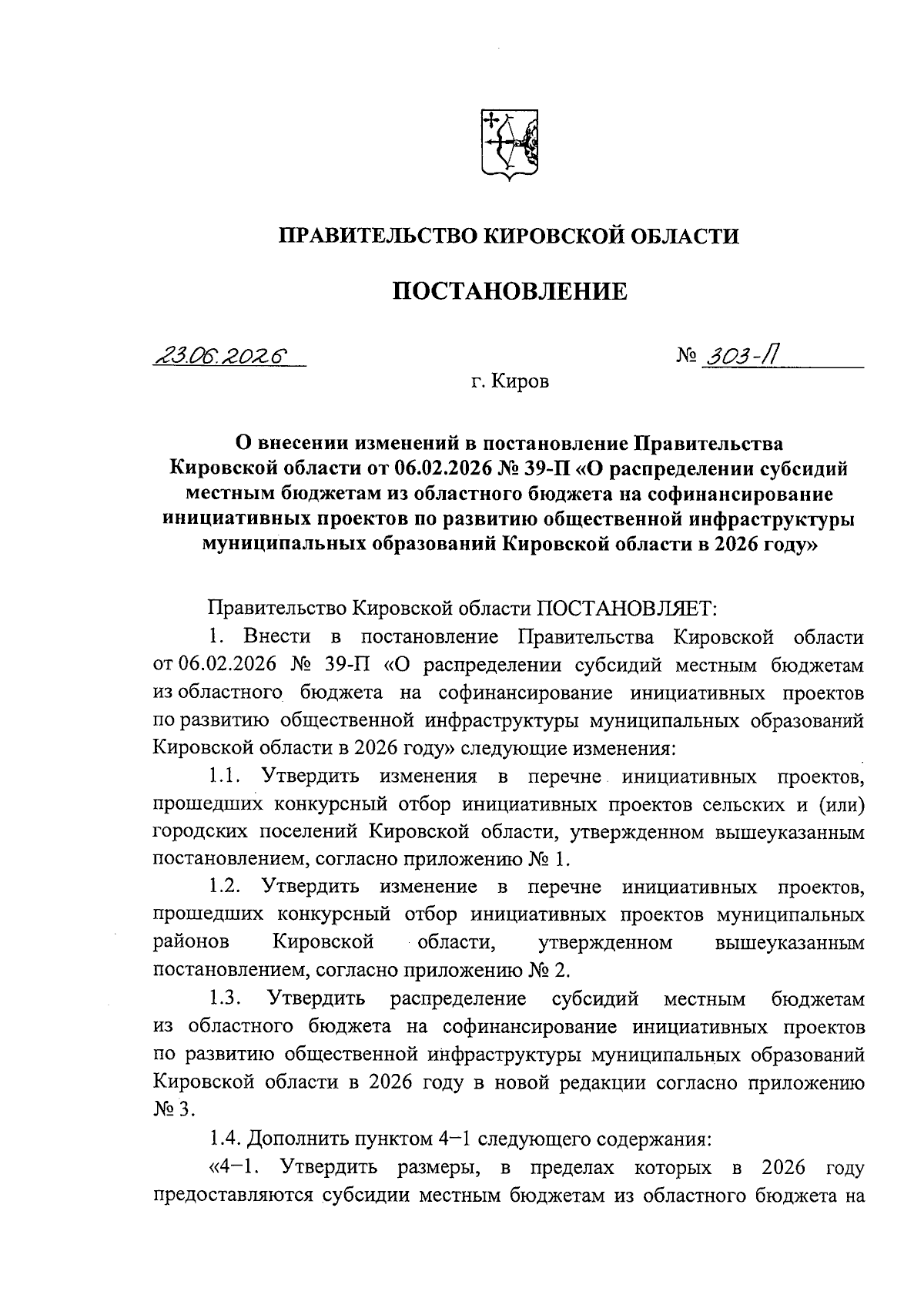 ПРАВИТЕЛЬСТВО КИРОВСКОЙ ОБЛАСТИ

ПОСТАНОВЛЕНИЕ

23.06.2026

№ 303-П

г. Киров

О внесении изменений в постановление Правительства Кировской области от 06.02.2026 № 39-П «О распределении субсидий местным бюджетам из областного бюджета на софинансирование инициативных проектов по развитию общественной инфраструктуры муниципальных образований Кировской области в 2026 году»

Правительство Кировской области ПОСТАНОВЛЯЕТ:

1. Внести в постановление Правительства Кировской области от 06.02.2026 № 39-П «О распределении субсидий местным бюджетам из областного бюджета на софинансирование инициативных проектов по развитию общественной инфраструктуры муниципальных образований Кировской области в 2026 году» следующие изменения:

1.1. Утвердить изменения в перечне инициативных проектов, прошедших конкурсный отбор инициативных проектов сельских и (или) городских поселений Кировской области, утвержденном вышеуказанным постановлением, согласно приложению № 1.

1.2. Утвердить изменение в перечне инициативных проектов, прошедших конкурсный отбор инициативных проектов муниципальных районов Кировской области, утвержденном вышеуказанным постановлением, согласно приложению № 2.

1.3. Утвердить распределение субсидий местным бюджетам из областного бюджета на софинансирование инициативных проектов по развитию общественной инфраструктуры муниципальных образований Кировской области в 2026 году в новой редакции согласно приложению № 3.

1.4. Дополнить пунктом 4–1 следующего содержания:

«4–1. Утвердить размеры, в пределах которых в 2026 году предоставляются субсидии местным бюджетам из областного бюджета на